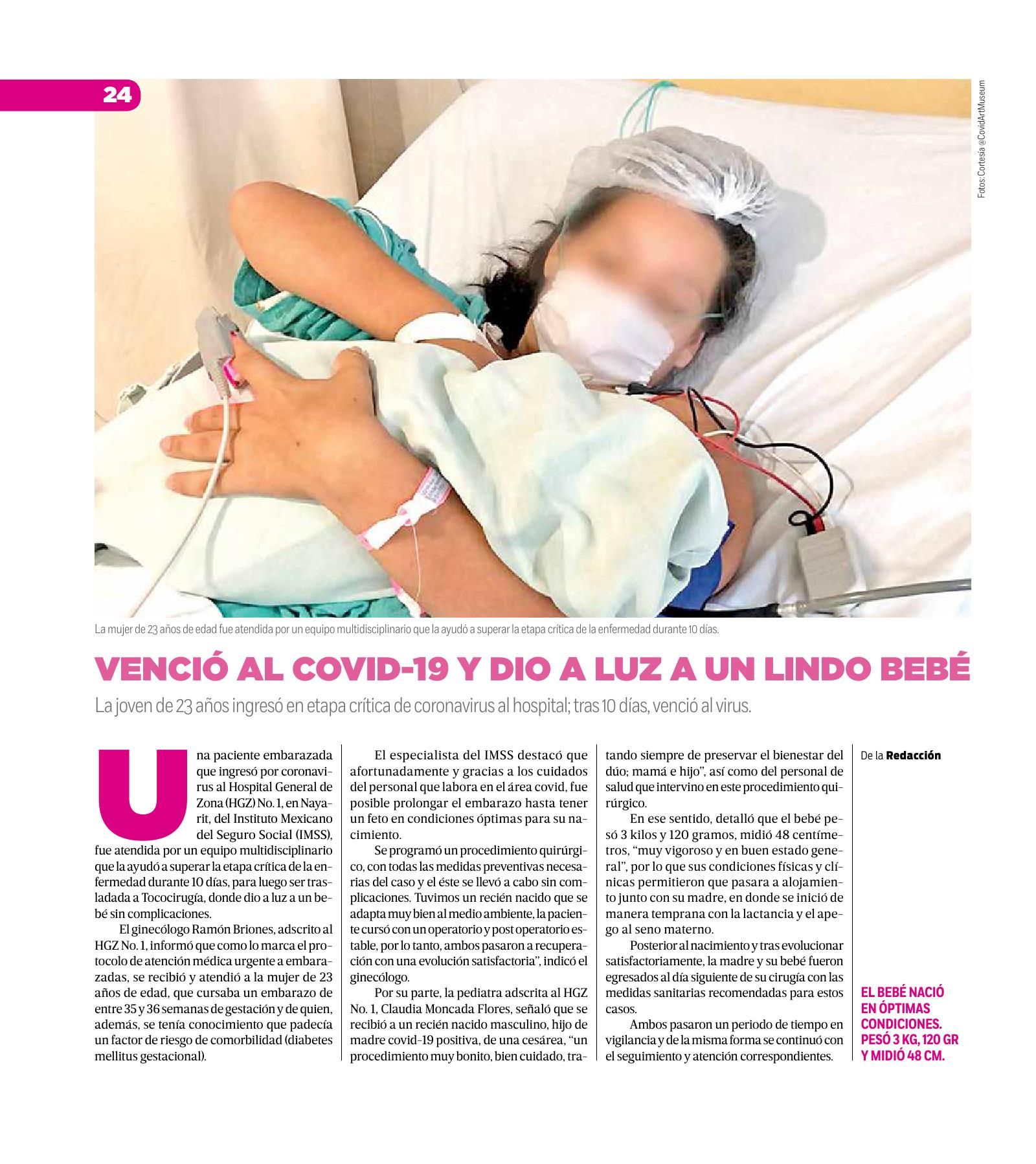 24

Fotos: Cortesía @CovidArtMuseum

La mujer de 23 años de edad fue atendida por un equipo multidisciplinario que la ayudó a superar la etapa crítica de la enfermedad durante 10 días.

VENCIÓ AL COVID-19 Y DIO A LUZ A UN LINDO BEBÉ

La joven de 23 años ingresó en etapa crítica de coronavirus al hospital; tras 10 días, venció al virus.

Una paciente embarazada que ingresó por coronavirus al Hospital General de Zona (HGZ) No. 1, en Nayarit, del Instituto Mexicano del Seguro Social (IMSS), fue atendida por un equipo multidisciplinario que la ayudó a superar la etapa crítica de la enfermedad durante 10 días, para luego ser trasladada a Tococirugía, donde dio a luz a un bebé sin complicaciones.

El ginecólogo Ramón Briones, adscrito al HGZ No. 1, informó que como lo marca el protocolo de atención médica urgente a embarazadas, se recibió y atendió a la mujer de 23 años de edad, que cursaba un embarazo de entre 35 y 36 semanas de gestación y de quien, además, se tenía conocimiento que padecía un factor de riesgo de comorbilidad (diabetes mellitus gestacional).

El especialista del IMSS destacó que afortunadamente y gracias a los cuidados del personal que labora en el área covid, fue posible prolongar el embarazo hasta tener un feto en condiciones óptimas para su nacimiento.

Se programó un procedimiento quirúrgico, con todas las medidas preventivas necesarias del caso y el éste se llevó a cabo sin complicaciones. Tuvimos un recién nacido que se adapta muy bien al medio ambiente, la paciente cursó con un operatorio y post operatorio estable, por lo tanto, ambos pasaron a recuperación con una evolución satisfactoria", indicó el ginecólogo.

Por su parte, la pediatra adscrita al HGZ No. 1, Claudia Moncada Flores, señaló que se recibió a un recién nacido masculino, hijo de madre covid-19 positiva, de una cesárea, "un procedimiento muy bonito, bien cuidado, tratando siempre de preservar el bienestar del dúo; mamá e hijo", así como del personal de salud que intervino en este procedimiento quirúrgico.

En ese sentido, detalló que el bebé pesó 3 kilos y 120 gramos, midió 48 centímetros, "muy vigoroso y en buen estado general", por lo que sus condiciones físicas y clínicas permitieron que pasara a alojamiento junto con su madre, en donde se inició de manera temprana con la lactancia y el apego al seno materno.

Posterior al nacimiento y tras evolucionar satisfactoriamente, la madre y su bebé fueron egresados al día siguiente de su cirugía con las medidas sanitarias recomendadas para estos casos.

Ambos pasaron un periodo de tiempo en vigilancia y de la misma forma se continuó con el seguimiento y atención correspondientes.

De la Redacción

EL BEBÉ NACIÓ EN ÓPTIMAS CONDICIONES. PESÓ 3 KG, 120 GR Y MIDIÓ 48 CM.